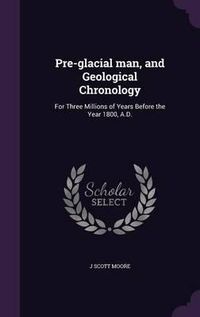 Pre-glacial man, and Geological Chronology

For Three Millions of Years Before the Year 1800, A.D.

Scholar SELECT

J SCOTT MOORE